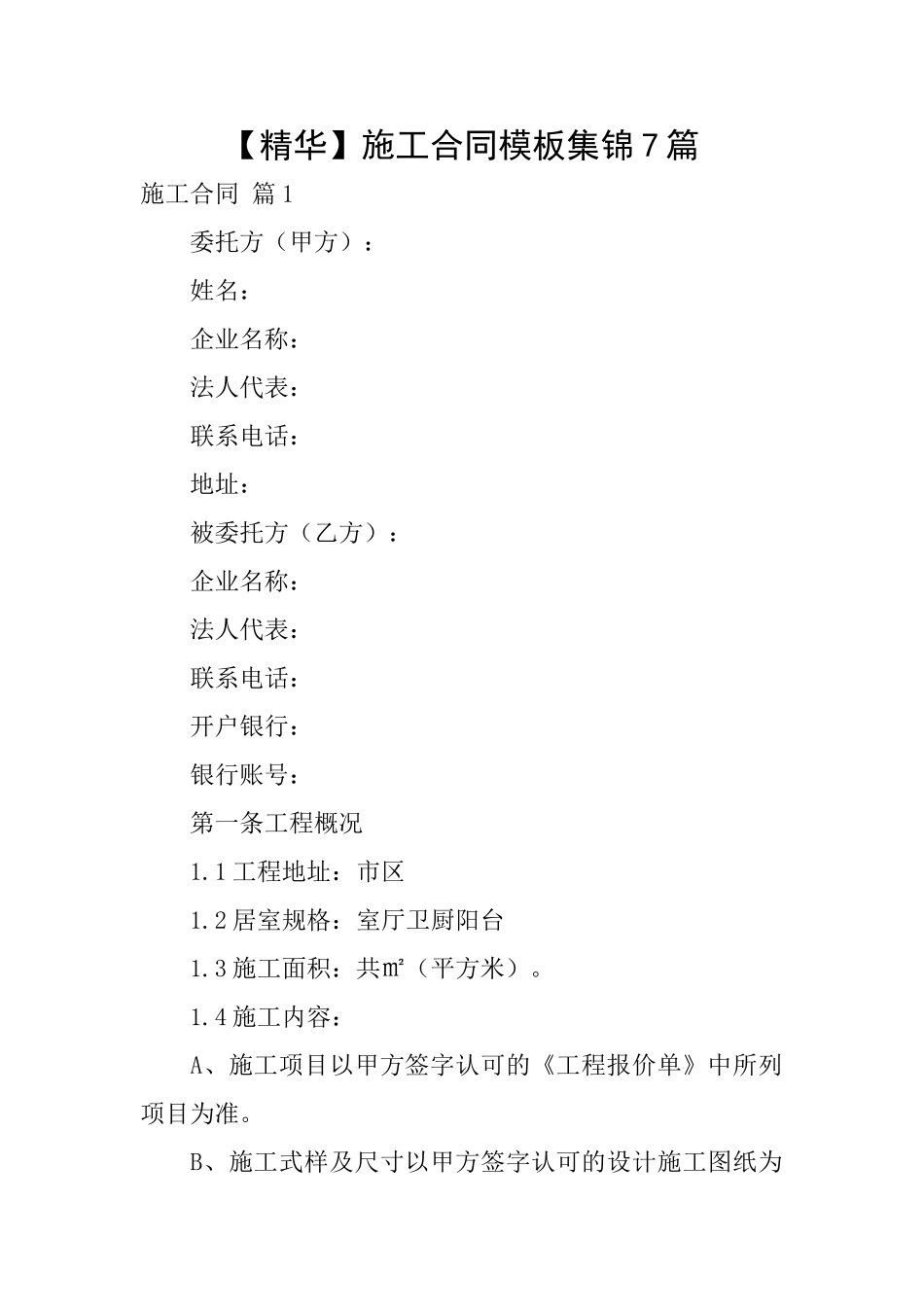 【精华】施工合同模板集锦7篇

施工合同 篇1

委托方（甲方）：

姓名：

企业名称：

法人代表：

联系电话：

地址：

被委托方（乙方）：

企业名称：

法人代表：

联系电话：

开户银行：

银行账号：

第一条工程概况

1.1工程地址：市区

1.2居室规格：室厅卫厨阳台

1.3施工面积：共㎡（平方米）。

1.4施工内容：

A、施工项目以甲方签字认可的《工程报价单》中所列项目为准。

B、施工式样及尺寸以甲方签字认可的设计施工图纸为